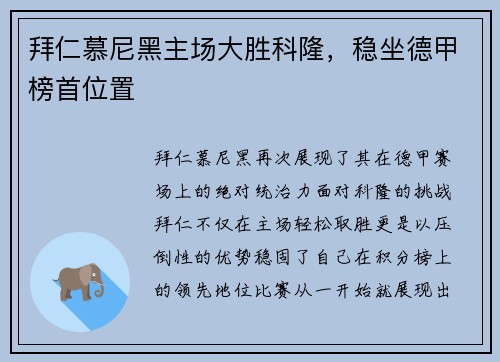 拜仁慕尼黑主场大胜科隆，稳坐德甲榜首位置

拜仁慕尼黑再次展现了其在德甲赛场上的绝对统治力面对科隆的挑战拜仁不仅在主场轻松取胜更是以压倒性的优势稳固了自己在积分榜上的领先地位比赛从一开始就展现出